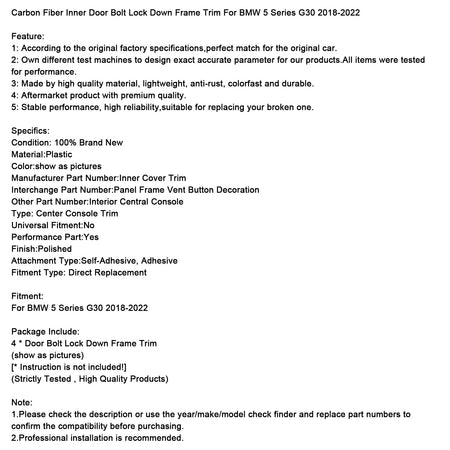 Carbon Fiber Inner Door Bolt Lock Down Frame Trim For BMW 5 Series G30 2018-2022

Feature:
1: According to the original factory specifications,perfect match for the original car.
2: Own different test machines to design exact accurate parameter for our products.All items were tested for performance.
3: Made by high quality material, lightweight, anti-rust, colorfast and durable.
4: Aftermarket product with premium quality.
5: Stable performance, high reliability,suitable for replacing your broken one.

Specifics:
Condition: 100% Brand New
Material:Plastic
Color:show as pictures
Manufacturer Part Number:Inner Cover Trim
Interchange Part Number:Panel Frame Vent Button Decoration
Other Part Number:Interior Central Console
Type: Center Console Trim
Universal Fitment:No
Performance Part:Yes
Finish:Polished
Attachment Type:Self-Adhesive, Adhesive
Fitment Type: Direct Replacement

Fitment:
For BMW 5 Series G30 2018-2022

Package Include:
4 * Door Bolt Lock Down Frame Trim
(show as pictures)
[* Instruction is not included!]
(Strictly Tested , High Quality Products)

Note:
1.Please check the description or use the year/make/model check finder and replace part numbers to confirm the compatibility before purchasing.
2.Professional installation is recommended.